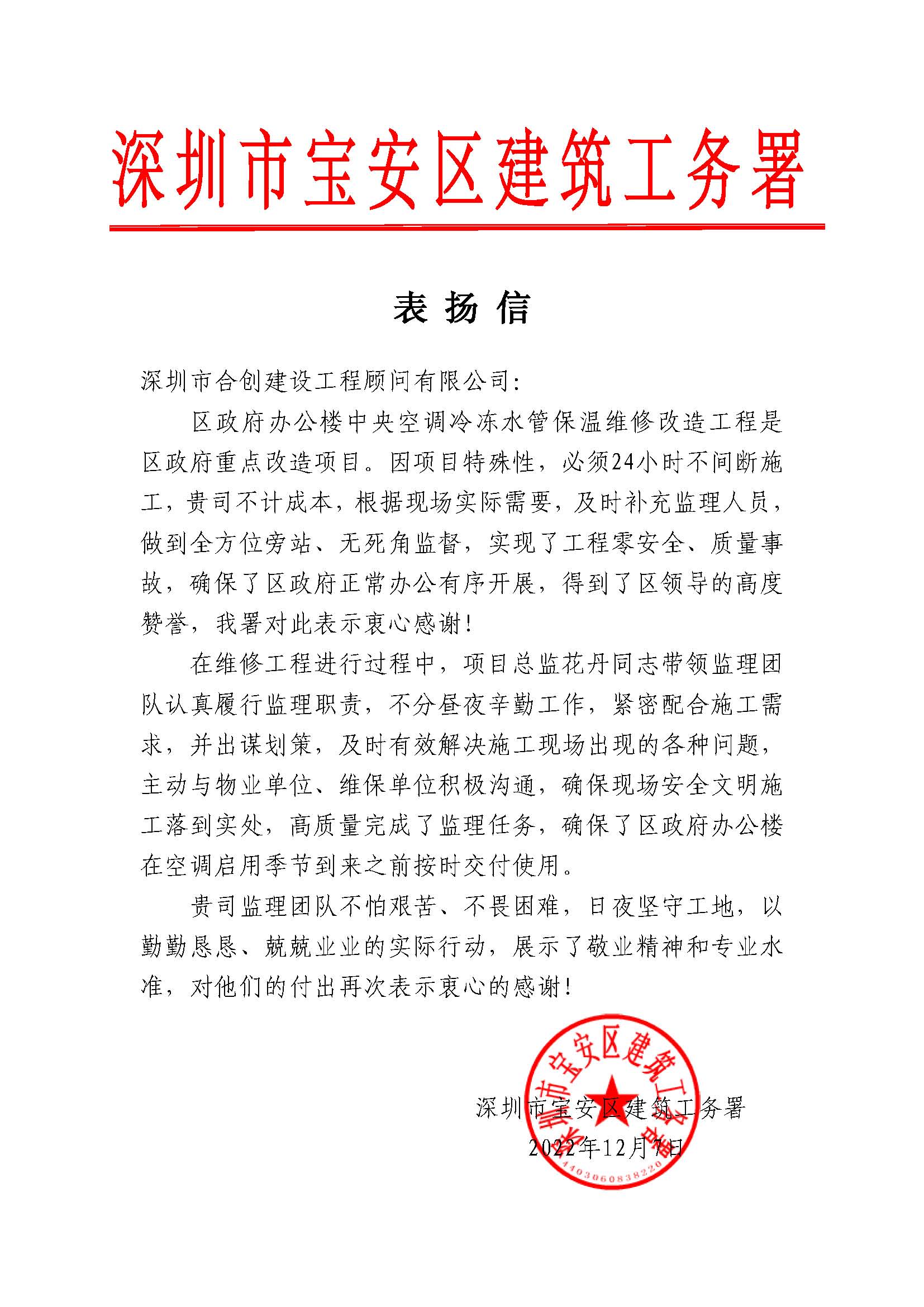 深圳市宝安区建筑工务署

表扬信

深圳市合创建设工程顾问有限公司:

区政府办公楼中央空调冷冻水管保温维修改造工程是区政府重点改造项目。因项目特殊性，必须24小时不间断施工，贵司不计成本，根据现场实际需要，及时补充监理人员，做到全方位旁站、无死角监督，实现了工程零安全、质量事故，确保了区政府正常办公有序开展，得到了区领导的高度赞誉，我署对此表示衷心感谢!

在维修工程进行过程中，项目总监花丹同志带领监理团队认真履行监理职责，不分昼夜辛勤工作，紧密配合施工需求，并出谋划策，及时有效解决施工现场出现的各种问题，主动与物业单位、维保单位积极沟通，确保现场安全文明施工落到实处，高质量完成了监理任务，确保了区政府办公楼在空调启用季节到来之前按时交付使用。

贵司监理团队不怕艰苦、不畏困难，日夜坚守工地，以勤勤恳恳、兢兢业业的实际行动，展示了敬业精神和专业水准，对他们的付出再次表示衷心的感谢!

深圳市宝安区建筑工务署
2022年12月7日

深圳市宝安区建筑工务署
4403060838220